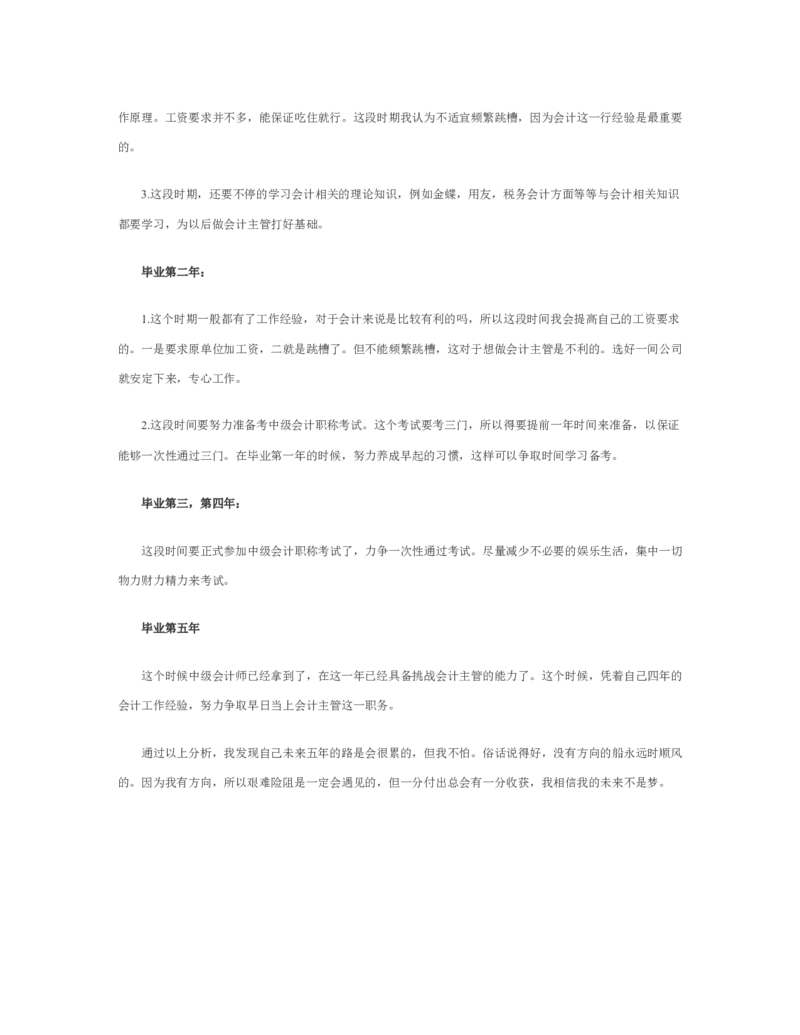 作原理。工资要求并不多，能保证吃住就行。这段时期我认为不适宜频繁跳槽，因为会计这一行经验是最重要的。

3.这段时期，还要不停的学习会计相关的理论知识，例如金蝶，用友，税务会计方面等等与会计相关知识都要学习，为以后做会计主管打好基础。

毕业第二年：

1.这个时期一般都有了工作经验，对于会计来说是比较有利的吗，所以这段时间我会提高自己的工资要求的。一是要求原单位加工资，二就是跳槽了。但不能频繁跳槽，这对于想做会计主管是不利的。选好一间公司就安定下来，专心工作。

2.这段时间要努力准备考中级会计职称考试。这个考试要考三门，所以得要提前一年时间来准备，以保证能够一次性通过三门。在毕业第一年的时候，努力养成早起的习惯，这样可以争取时间学习备考。

毕业第三，第四年：

这段时间要正式参加中级会计职称考试了，力争一次性通过考试。尽量减少不必要的娱乐生活，集中一切物力财力精力来考试。

毕业第五年

这个时候中级会计师已经拿到了，在这一年已经具备挑战会计主管的能力了。这个时候，凭着自己四年的会计工作经验，努力争取早日当上会计主管这一职务。

通过以上分析，我发现自己未来五年的路是会很累的，但我不怕。俗话说得好，没有方向的船永远时顺风的。因为我有方向，所以艰难险阻是一定会遇见的，但一分付出总会有一分收获，我相信我的未来不是梦。